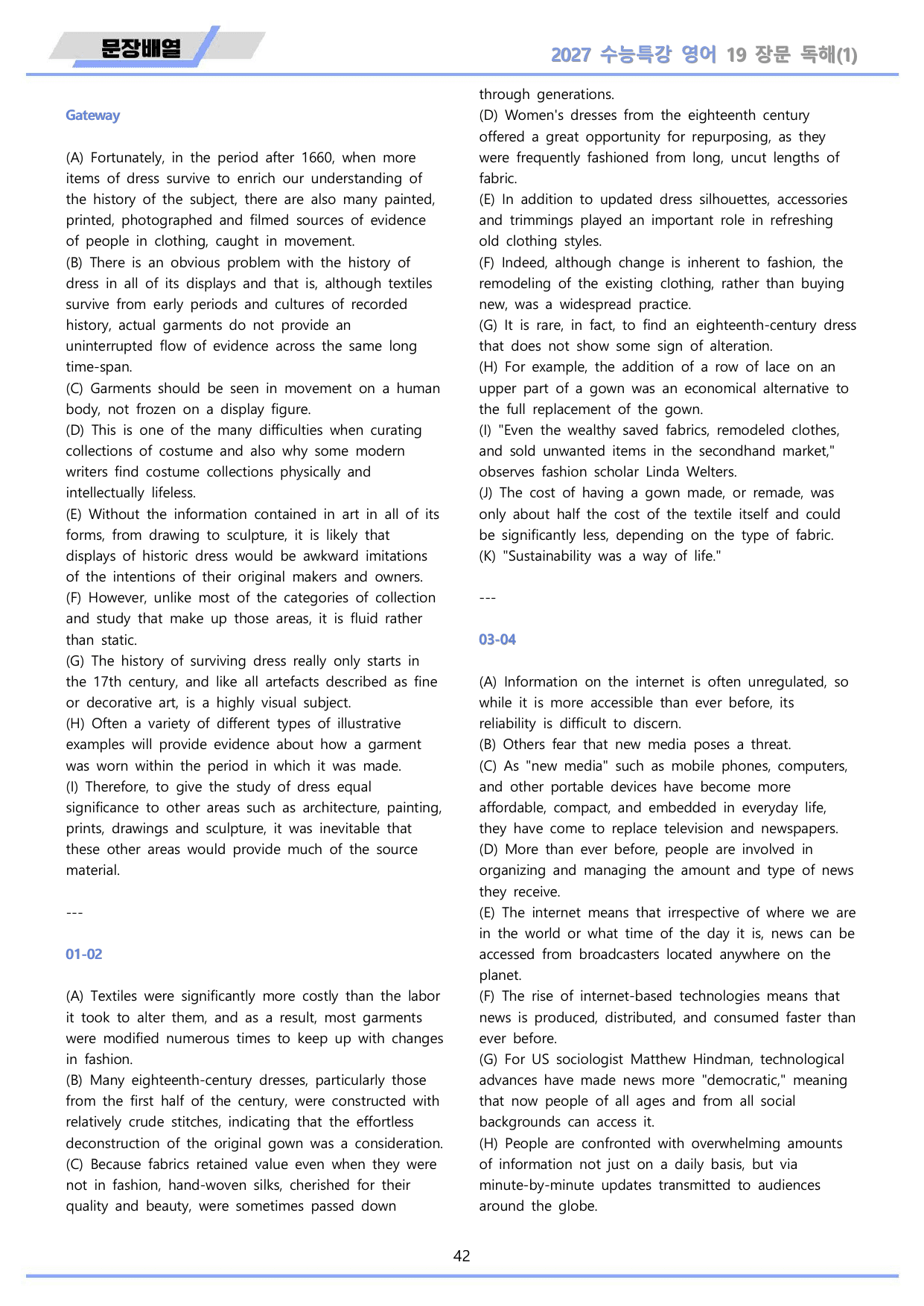 문장배열

2027 수능특강 영어 19 장문 독해(1)

Gateway

(A) Fortunately, in the period after 1660, when more items of dress survive to enrich our understanding of the history of the subject, there are also many painted, printed, photographed and filmed sources of evidence of people in clothing, caught in movement.
(B) There is an obvious problem with the history of dress in all of its displays and that is, although textiles survive from early periods and cultures of recorded history, actual garments do not provide an uninterrupted flow of evidence across the same long time-span.
(C) Garments should be seen in movement on a human body, not frozen on a display figure.
(D) This is one of the many difficulties when curating collections of costume and also why some modern writers find costume collections physically and intellectually lifeless.
(E) Without the information contained in art in all of its forms, from drawing to sculpture, it is likely that displays of historic dress would be awkward imitations of the intentions of their original makers and owners.
(F) However, unlike most of the categories of collection and study that make up those areas, it is fluid rather than static.
(G) The history of surviving dress really only starts in the 17th century, and like all artefacts described as fine or decorative art, is a highly visual subject.
(H) Often a variety of different types of illustrative examples will provide evidence about how a garment was worn within the period in which it was made.
(I) Therefore, to give the study of dress equal significance to other areas such as architecture, painting, prints, drawings and sculpture, it was inevitable that these other areas would provide much of the source material.

---

01-02

(A) Textiles were significantly more costly than the labor it took to alter them, and as a result, most garments were modified numerous times to keep up with changes in fashion.
(B) Many eighteenth-century dresses, particularly those from the first half of the century, were constructed with relatively crude stitches, indicating that the effortless deconstruction of the original gown was a consideration.
(C) Because fabrics retained value even when they were not in fashion, hand-woven silks, cherished for their quality and beauty, were sometimes passed down through generations.
(D) Women's dresses from the eighteenth century offered a great opportunity for repurposing, as they were frequently fashioned from long, uncut lengths of fabric.
(E) In addition to updated dress silhouettes, accessories and trimmings played an important role in refreshing old clothing styles.
(F) Indeed, although change is inherent to fashion, the remodeling of the existing clothing, rather than buying new, was a widespread practice.
(G) It is rare, in fact, to find an eighteenth-century dress that does not show some sign of alteration.
(H) For example, the addition of a row of lace on an upper part of a gown was an economical alternative to the full replacement of the gown.
(I) "Even the wealthy saved fabrics, remodeled clothes, and sold unwanted items in the secondhand market," observes fashion scholar Linda Welters.
(J) The cost of having a gown made, or remade, was only about half the cost of the textile itself and could be significantly less, depending on the type of fabric.
(K) "Sustainability was a way of life."

---

03-04

(A) Information on the internet is often unregulated, so while it is more accessible than ever before, its reliability is difficult to discern.
(B) Others fear that new media poses a threat.
(C) As "new media" such as mobile phones, computers, and other portable devices have become more affordable, compact, and embedded in everyday life, they have come to replace television and newspapers.
(D) More than ever before, people are involved in organizing and managing the amount and type of news they receive.
(E) The internet means that irrespective of where we are in the world or what time of the day it is, news can be accessed from broadcasters located anywhere on the planet.
(F) The rise of internet-based technologies means that news is produced, distributed, and consumed faster than ever before.
(G) For US sociologist Matthew Hindman, technological advances have made news more "democratic," meaning that now people of all ages and from all social backgrounds can access it.
(H) People are confronted with overwhelming amounts of information not just on a daily basis, but via minute-by-minute updates transmitted to audiences around the globe.

42